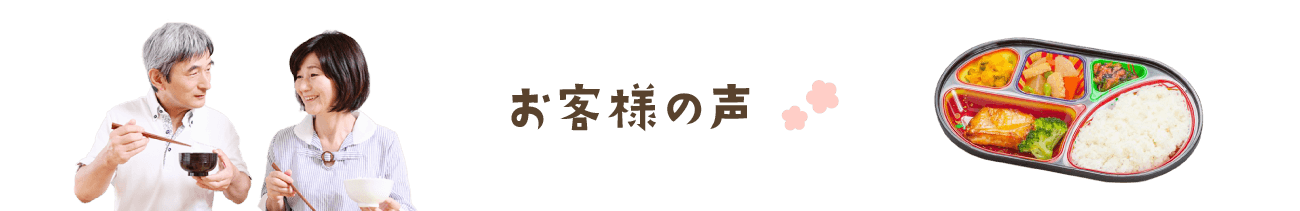 お客様の声